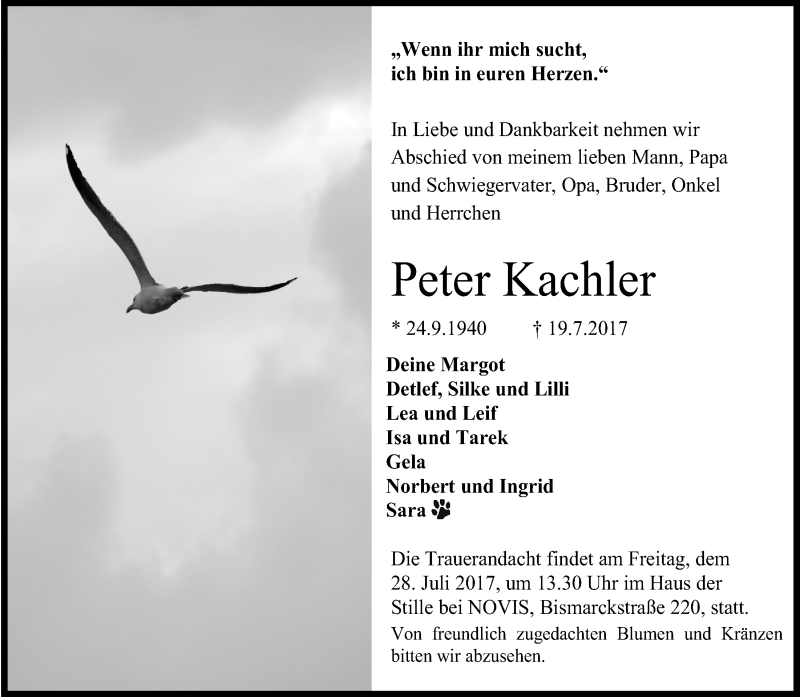 „Wenn ihr mich sucht,
ich bin in euren Herzen.“

In Liebe und Dankbarkeit nehmen wir Abschied von meinem lieben Mann, Papa und Schwiegervater, Opa, Bruder, Onkel und Herrchen

Peter Kachler

* 24.9.1940 † 19.7.2017

Deine Margot
Detlef, Silke und Lilli
Lea und Leif
Isa und Tarek
Gela
Norbert und Ingrid
Sara

Die Trauerandacht findet am Freitag, dem 28. Juli 2017, um 13.30 Uhr im Haus der Stille bei NOVIS, Bismarckstraße 220, statt.
Von freundlich zugedachten Blumen und Kränzen bitten wir abzusehen.